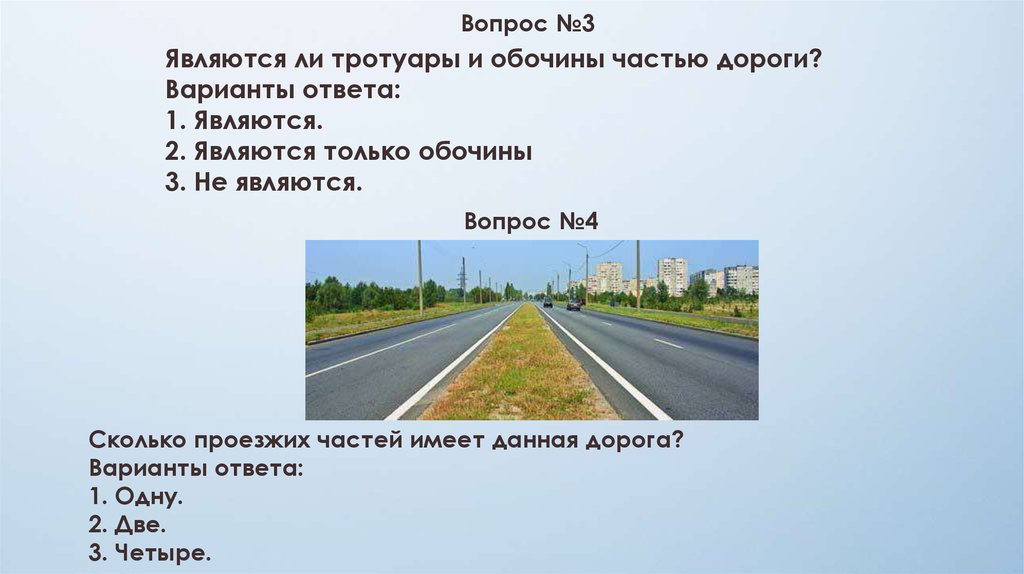 Вопрос №3

Являются ли тротуары и обочины частью дороги?
Варианты ответа:
1. Являются.
2. Являются только обочины
3. Не являются.

Вопрос №4

Сколько проезжих частей имеет данная дорога?
Варианты ответа:
1. Одну.
2. Две.
3. Четыре.